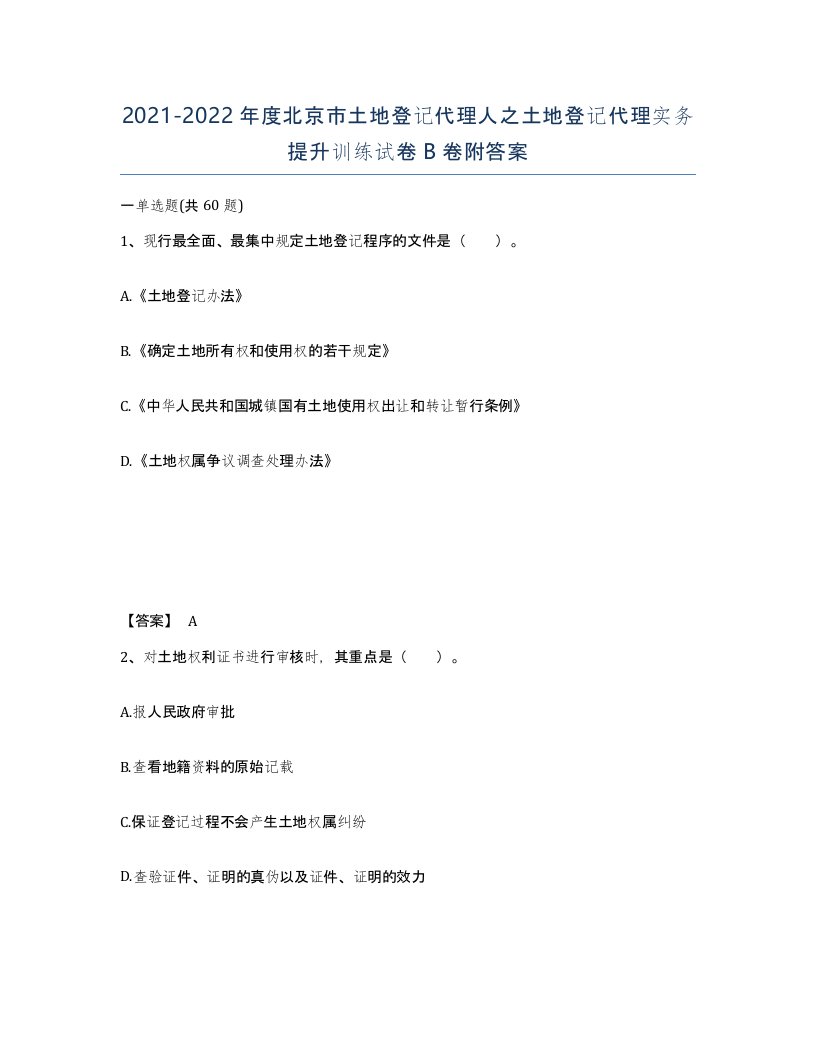 2021-2022年度北京市土地登记代理人之土地登记代理实务提升训练试卷B卷附答案

一单选题(共60题)

1、现行最全面、最集中规定土地登记程序的文件是（ ）。

A.《土地登记办法》

B.《确定土地所有权和使用权的若干规定》

C.《中华人民共和国城镇国有土地使用权出让和转让暂行条例》

D.《土地权属争议调查处理办法》

【答案】 A

2、对土地权利证书进行审核时，其重点是（ ）。

A.报人民政府审批

B.查看地籍资料的原始记载

C.保证登记过程不会产生土地权属纠纷

D.查验证件、证明的真伪以及证件、证明的效力